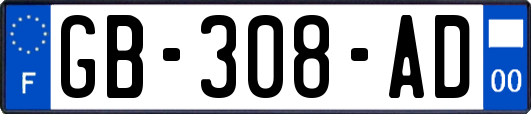 F
GB-308-AD
00